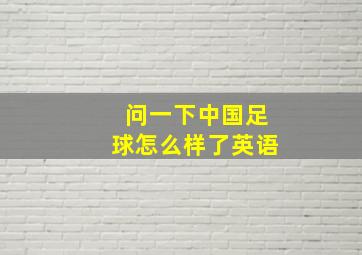 问一下中国足球怎么样了英语